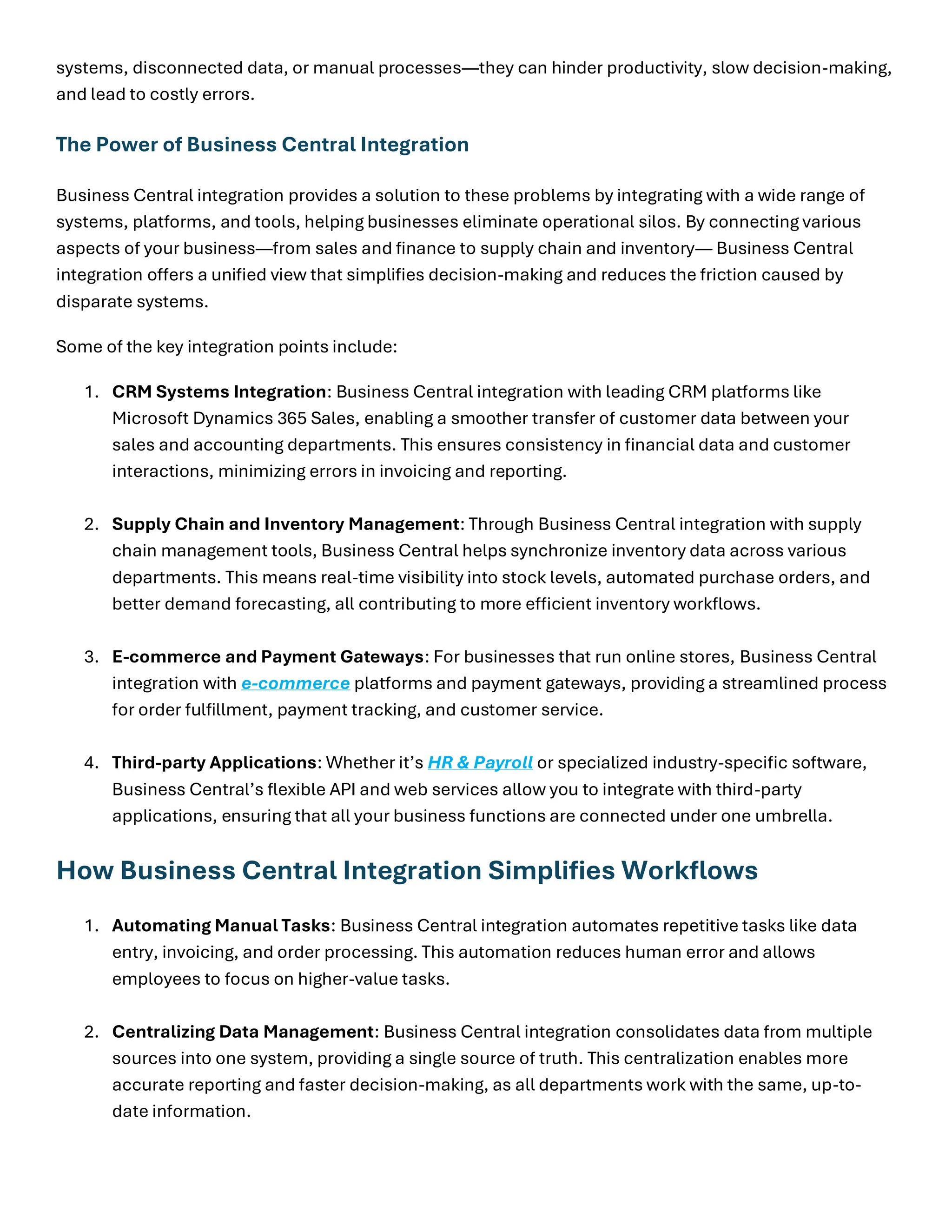 systems, disconnected data, or manual processes—they can hinder productivity, slow decision-making, and lead to costly errors.

The Power of Business Central Integration

Business Central integration provides a solution to these problems by integrating with a wide range of systems, platforms, and tools, helping businesses eliminate operational silos. By connecting various aspects of your business—from sales and finance to supply chain and inventory— Business Central integration offers a unified view that simplifies decision-making and reduces the friction caused by disparate systems.

Some of the key integration points include:

1. CRM Systems Integration: Business Central integration with leading CRM platforms like Microsoft Dynamics 365 Sales, enabling a smoother transfer of customer data between your sales and accounting departments. This ensures consistency in financial data and customer interactions, minimizing errors in invoicing and reporting.

2. Supply Chain and Inventory Management: Through Business Central integration with supply chain management tools, Business Central helps synchronize inventory data across various departments. This means real-time visibility into stock levels, automated purchase orders, and better demand forecasting, all contributing to more efficient inventory workflows.

3. E-commerce and Payment Gateways: For businesses that run online stores, Business Central integration with e-commerce platforms and payment gateways, providing a streamlined process for order fulfillment, payment tracking, and customer service.

4. Third-party Applications: Whether it's HR & Payroll or specialized industry-specific software, Business Central's flexible API and web services allow you to integrate with third-party applications, ensuring that all your business functions are connected under one umbrella.

How Business Central Integration Simplifies Workflows

1. Automating Manual Tasks: Business Central integration automates repetitive tasks like data entry, invoicing, and order processing. This automation reduces human error and allows employees to focus on higher-value tasks.

2. Centralizing Data Management: Business Central integration consolidates data from multiple sources into one system, providing a single source of truth. This centralization enables more accurate reporting and faster decision-making, as all departments work with the same, up-to-date information.